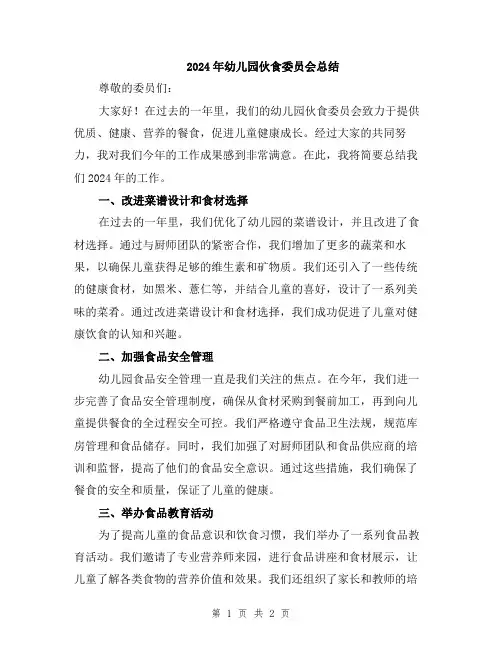 2024年幼儿园伙食委员会总结

尊敬的委员们：

大家好！在过去的一年里，我们的幼儿园伙食委员会致力于提供优质、健康、营养的餐食，促进儿童健康成长。经过大家的共同努力，我对我们今年的工作成果感到非常满意。在此，我将简要总结我们2024年的工作。

一、改进菜谱设计和食材选择

在过去的一年里，我们优化了幼儿园的菜谱设计，并且改进了食材选择。通过与厨师团队的紧密合作，我们增加了更多的蔬菜和水果，以确保儿童获得足够的维生素和矿物质。我们还引入了一些传统的健康食材，如黑米、薏仁等，并结合儿童的喜好，设计了一系列美味的菜肴。通过改进菜谱设计和食材选择，我们成功促进了儿童对健康饮食的认知和兴趣。

二、加强食品安全管理

幼儿园食品安全管理一直是我们关注的焦点。在今年，我们进一步完善了食品安全管理制度，确保从食材采购到餐前加工，再到向儿童提供餐食的全过程安全可控。我们严格遵守食品卫生法规，规范库房管理和食品储存。同时，我们加强了对厨师团队和食品供应商的培训和监督，提高了他们的食品安全意识。通过这些措施，我们确保了餐食的安全和质量，保证了儿童的健康。

三、举办食品教育活动

为了提高儿童的食品意识和饮食习惯，我们举办了一系列食品教育活动。我们邀请了专业营养师来园，进行食品讲座和食材展示，让儿童了解各类食物的营养价值和效果。我们还组织了家长和教师的培

第 1 页 共 2 页